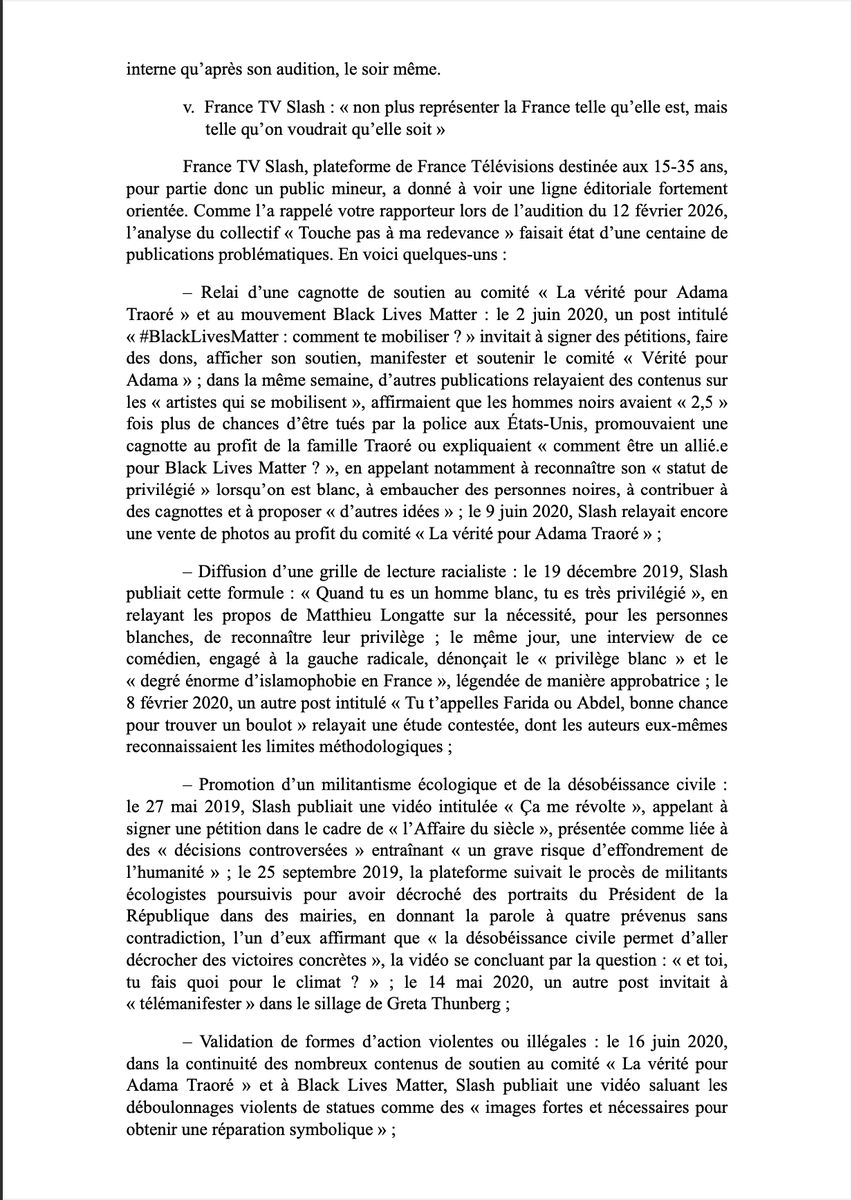 interne qu'après son audition, le soir même.

v. France TV Slash : « non plus représenter la France telle qu'elle est, mais telle qu'on voudrait qu'elle soit »

France TV Slash, plateforme de France Télévisions destinée aux 15-35 ans, pour partie donc un public mineur, a donné à voir une ligne éditoriale fortement orientée. Comme l'a rappelé votre rapporteur lors de l'audition du 12 février 2026, l'analyse du collectif « Touche pas à ma redevance » faisait état d'une centaine de publications problématiques. En voici quelques-uns :

– Relai d'une cagnotte de soutien au comité « La vérité pour Adama Traoré » et au mouvement Black Lives Matter : le 2 juin 2020, un post intitulé « #BlackLivesMatter : comment te mobiliser ? » invitait à signer des pétitions, faire des dons, afficher son soutien, manifester et soutenir le comité « Vérité pour Adama » ; dans la même semaine, d'autres publications relayaient des contenus sur les « artistes qui se mobilisent », affirmaient que les hommes noirs avaient « 2,5 » fois plus de chances d'être tués par la police aux États-Unis, promouvaient une cagnotte au profit de la famille Traoré ou expliquaient « comment être un allié.e pour Black Lives Matter ? », en appelant notamment à reconnaître son « statut de privilégié » lorsqu'on est blanc, à embaucher des personnes noires, à contribuer à des cagnottes et à proposer « d'autres idées » ; le 9 juin 2020, Slash relayait encore une vente de photos au profit du comité « La vérité pour Adama Traoré » ;

– Diffusion d'une grille de lecture racialiste : le 19 décembre 2019, Slash publiait cette formule : « Quand tu es un homme blanc, tu es très privilégié », en relayant les propos de Matthieu Longatte sur la nécessité, pour les personnes blanches, de reconnaître leur privilège ; le même jour, une interview de ce comédien, engagé à la gauche radicale, dénonçait le « privilège blanc » et le « degré énorme d'islamophobie en France », légendée de manière approbatrice ; le 8 février 2020, un autre post intitulé « Tu t'appelles Farida ou Abdel, bonne chance pour trouver un boulot » relayait une étude contestée, dont les auteurs eux-mêmes reconnaissaient les limites méthodologiques ;

– Promotion d'un militantisme écologique et de la désobéissance civile : le 27 mai 2019, Slash publiait une vidéo intitulée « Ça me révolte », appelant à signer une pétition dans le cadre de « l'Affaire du siècle », présentée comme liée à des « décisions controversées » entraînant « un grave risque d'effondrement de l'humanité » ; le 25 septembre 2019, la plateforme suivait le procès de militants écologistes poursuivis pour avoir décroché des portraits du Président de la République dans des mairies, en donnant la parole à quatre prévenus sans contradiction, l'un d'eux affirmant que « la désobéissance civile permet d'aller décrocher des victoires concrètes », la vidéo se concluant par la question : « et toi, tu fais quoi pour le climat ? » ; le 14 mai 2020, un autre post invitait à « télémanifester » dans le sillage de Greta Thunberg ;

– Validation de formes d'action violentes ou illégales : le 16 juin 2020, dans la continuité des nombreux contenus de soutien au comité « La vérité pour Adama Traoré » et à Black Lives Matter, Slash publiait une vidéo saluant les déboulonnages violents de statues comme des « images fortes et nécessaires pour obtenir une réparation symbolique » ;